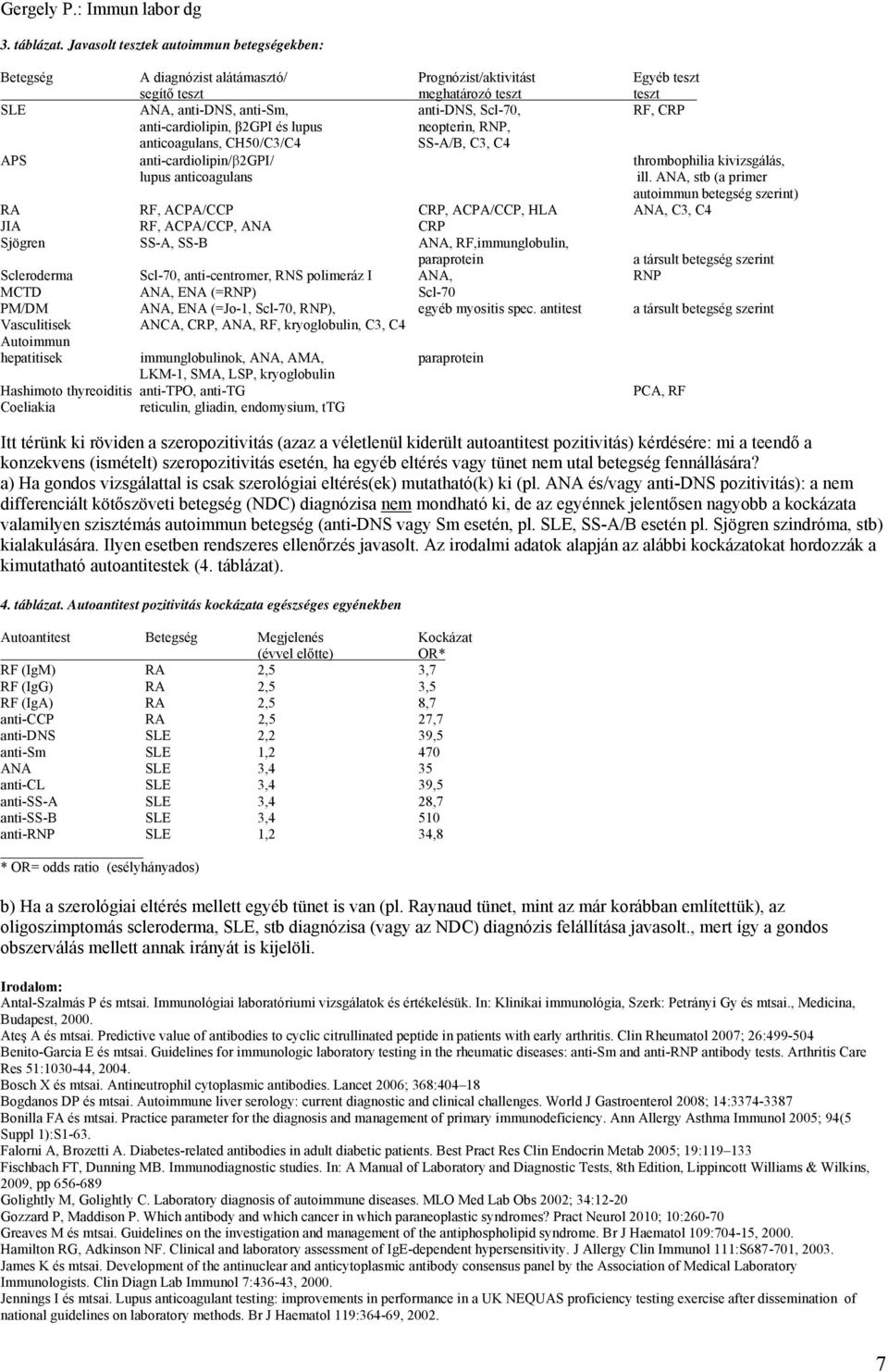 Gergely P.: Immun labor dg

3. táblázat. Javasolt tesztek autoimmun betegségekben:

| Betegség | A diagnózist alátámasztó/ segítő teszt | Prognózist/aktivitást meghatározó teszt | Egyéb teszt teszt |
|---|---|---|---|
| SLE | ANA, anti-DNS, anti-Sm, anti-cardiolipin, β2GPI és lupus anticoagulans, CH50/C3/C4 | anti-DNS, Scl-70, neopterin, RNP, SS-A/B, C3, C4 | RF, CRP |
| APS | anti-cardiolipin/β2GPI/ lupus anticoagulans | | thrombophilia kivizsgálás, ill. ANA, stb (a primer autoimmun betegség szerint) |
| RA | RF, ACPA/CCP | CRP, ACPA/CCP, HLA | ANA, C3, C4 |
| JIA | RF, ACPA/CCP, ANA | CRP | |
| Sjögren | SS-A, SS-B | ANA, RF,immunglobulin, paraprotein | a társult betegség szerint |
| Scleroderma | Scl-70, anti-centromer, RNS polimeráz I | ANA, | RNP |
| MCTD | ANA, ENA (=RNP) | Scl-70 | |
| PM/DM | ANA, ENA (=Jo-1, Scl-70, RNP), | egyéb myositis spec. antitest | a társult betegség szerint |
| Vasculitisek | ANCA, CRP, ANA, RF, kryoglobulin, C3, C4 | | |
| Autoimmun hepatitisek | immunglobulinok, ANA, AMA, LKM-1, SMA, LSP, kryoglobulin | paraprotein | |
| Hashimoto thyreoiditis | anti-TPO, anti-TG | | PCA, RF |
| Coeliakia | reticulin, gliadin, endomysium, tTG | | |

Itt térünk ki röviden a szeropozitivitás (azaz a véletlenül kiderült autoantitest pozitivitás) kérdésére: mi a teendő a konzekvens (ismételt) szeropozitivitás esetén, ha egyéb eltérés vagy tünet nem utal betegség fennállására?
a) Ha gondos vizsgálattal is csak szerológiai eltérés(ek) mutatható(k) ki (pl. ANA és/vagy anti-DNS pozitivitás): a nem differenciált kötőszöveti betegség (NDC) diagnózisa nem mondható ki, de az egyénnek jelentősen nagyobb a kockázata valamilyen szisztémás autoimmun betegség (anti-DNS vagy Sm esetén, pl. SLE, SS-A/B esetén pl. Sjögren szindróma, stb) kialakulására. Ilyen esetben rendszeres ellenőrzés javasolt. Az irodalmi adatok alapján az alábbi kockázatokat hordozzák a kimutatható autoantitestek (4. táblázat).

4. táblázat. Autoantitest pozitivitás kockázata egészséges egyénekben

| Autoantitest | Betegség | Megjelenés (évvel előtte) | Kockázat OR* |
|---|---|---|---|
| RF (IgM) | RA | 2,5 | 3,7 |
| RF (IgG) | RA | 2,5 | 3,5 |
| RF (IgA) | RA | 2,5 | 8,7 |
| anti-CCP | RA | 2,5 | 27,7 |
| anti-DNS | SLE | 2,2 | 39,5 |
| anti-Sm | SLE | 1,2 | 470 |
| ANA | SLE | 3,4 | 35 |
| anti-CL | SLE | 3,4 | 39,5 |
| anti-SS-A | SLE | 3,4 | 28,7 |
| anti-SS-B | SLE | 3,4 | 510 |
| anti-RNP | SLE | 1,2 | 34,8 |

* OR= odds ratio (esélyhányados)

b) Ha a szerológiai eltérés mellett egyéb tünet is van (pl. Raynaud tünet, mint az már korábban említettük), az oligoszimptomás scleroderma, SLE, stb diagnózisa (vagy az NDC) diagnózis felállítása javasolt., mert így a gondos obszerválás mellett annak irányát is kijelöli.

Irodalom:
Antal-Szalmás P és mtsai. Immunológiai laboratóriumi vizsgálatok és értékelésük. In: Klinikai immunológia, Szerk: Petrányi Gy és mtsai., Medicina, Budapest, 2000.
Ateş A és mtsai. Predictive value of antibodies to cyclic citrullinated peptide in patients with early arthritis. Clin Rheumatol 2007; 26:499-504
Benito-Garcia E és mtsai. Guidelines for immunologic laboratory testing in the rheumatic diseases: anti-Sm and anti-RNP antibody tests. Arthritis Care Res 51:1030-44, 2004.
Bosch X és mtsai. Antineutrophil cytoplasmic antibodies. Lancet 2006; 368:404–18
Bogdanos DP és mtsai. Autoimmune liver serology: current diagnostic and clinical challenges. World J Gastroenterol 2008; 14:3374-3387
Bonilla FA és mtsai. Practice parameter for the diagnosis and management of primary immunodeficiency. Ann Allergy Asthma Immunol 2005; 94(5 Suppl 1):S1-63.
Falorni A, Brozetti A. Diabetes-related antibodies in adult diabetic patients. Best Pract Res Clin Endocrin Metab 2005; 19:119–133
Fischbach FT, Dunning MB. Immunodiagnostic studies. In: A Manual of Laboratory and Diagnostic Tests, 8th Edition, Lippincott Williams & Wilkins, 2009, pp 656-689
Golightly M, Golightly C. Laboratory diagnosis of autoimmune diseases. MLO Med Lab Obs 2002; 34:12-20
Gozzard P, Maddison P. Which antibody and which cancer in which paraneoplastic syndromes? Pract Neurol 2010; 10:260-70
Greaves M és mtsai. Guidelines on the investigation and management of the antiphospholipid syndrome. Br J Haematol 109:704-15, 2000.
Hamilton RG, Adkinson NF. Clinical and laboratory assessment of IgE-dependent hypersensitivity. J Allergy Clin Immunol 111:S687-701, 2003.
James K és mtsai. Development of the antinuclear and anticytoplasmic antibody consensus panel by the Association of Medical Laboratory Immunologists. Clin Diagn Lab Immunol 7:436-43, 2000.
Jennings I és mtsai. Lupus anticoagulant testing: improvements in performance in a UK NEQUAS proficiency testing exercise after dissemination of national guidelines on laboratory methods. Br J Haematol 119:364-69, 2002.

7